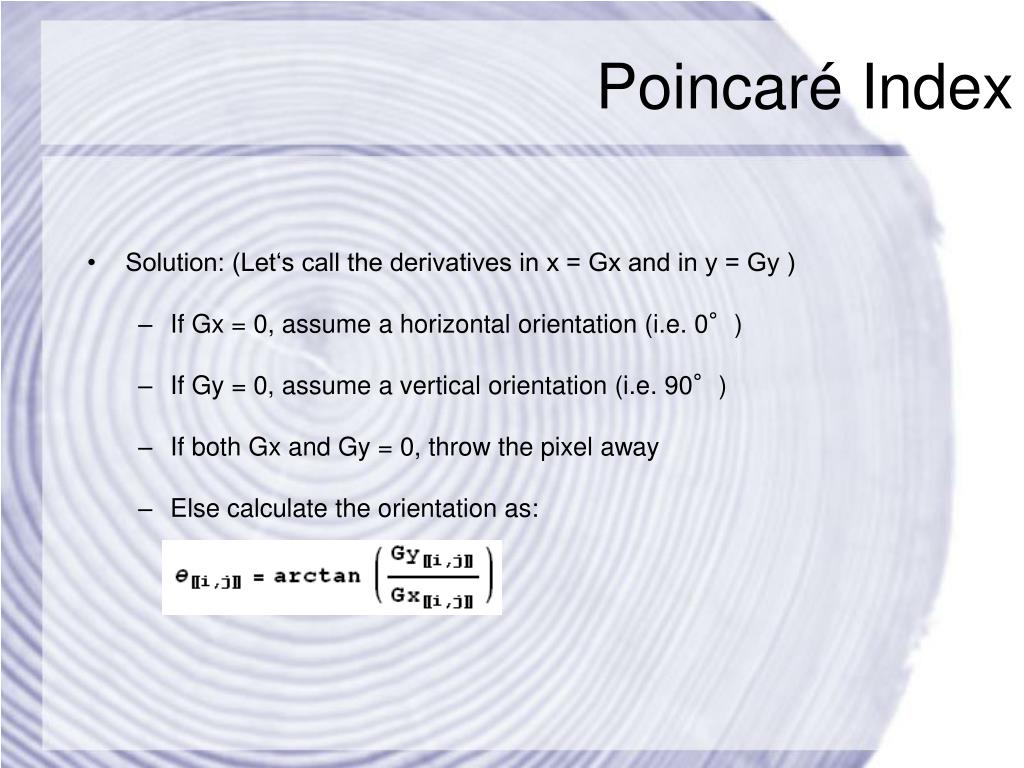 Poincaré Index

• Solution: (Let‘s call the derivatives in x = Gx and in y = Gy )

– If Gx = 0, assume a horizontal orientation (i.e. 0° )

– If Gy = 0, assume a vertical orientation (i.e. 90° )

– If both Gx and Gy = 0, throw the pixel away

– Else calculate the orientation as:

$\theta_{[[i,j]]} = \arctan\left(\frac{Gy_{[[i,j]]}}{Gx_{[[i,j]]}}\right)$